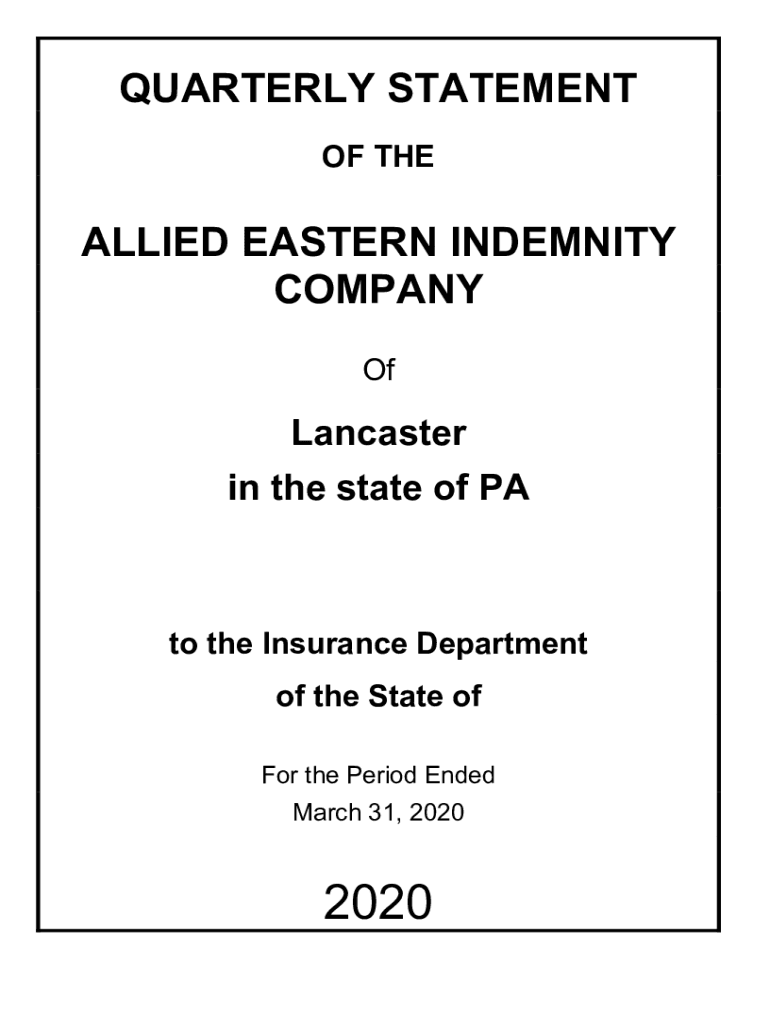 QUARTERLY STATEMENT

OF THE

ALLIED EASTERN INDEMNITY COMPANY

Of

Lancaster
in the state of PA

to the Insurance Department
of the State of

For the Period Ended
March 31, 2020

2020